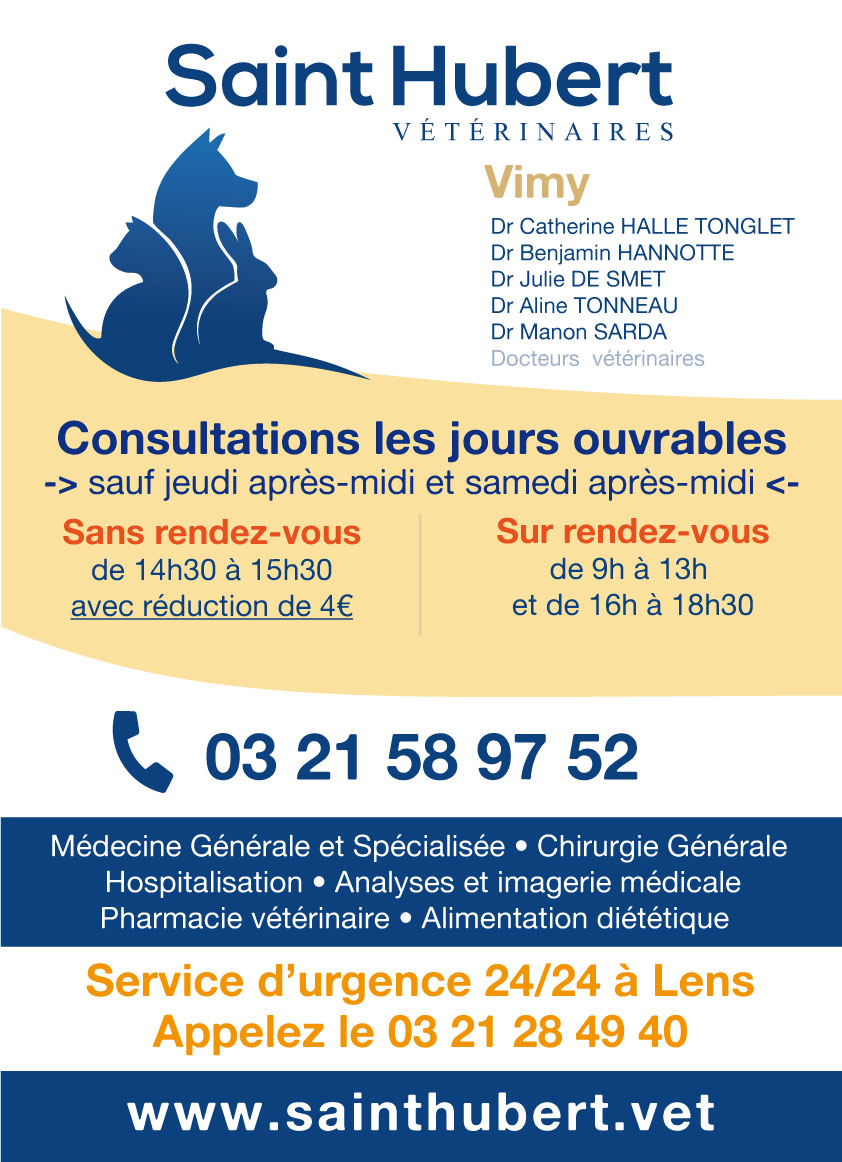 Saint Hubert
VÉTÉRINAIRES

Vimy

Dr Catherine HALLE TONGLET
Dr Benjamin HANNOTTE
Dr Julie DE SMET
Dr Aline TONNEAU
Dr Manon SARDA
Docteurs vétérinaires

Consultations les jours ouvrables
-> sauf jeudi après-midi et samedi après-midi <-

Sans rendez-vous
de 14h30 à 15h30
avec réduction de 4€

Sur rendez-vous
de 9h à 13h
et de 16h à 18h30

03 21 58 97 52

Médecine Générale et Spécialisée • Chirurgie Générale
Hospitalisation • Analyses et imagerie médicale
Pharmacie vétérinaire • Alimentation diététique

Service d'urgence 24/24 à Lens
Appelez le 03 21 28 49 40

www.sainthubert.vet